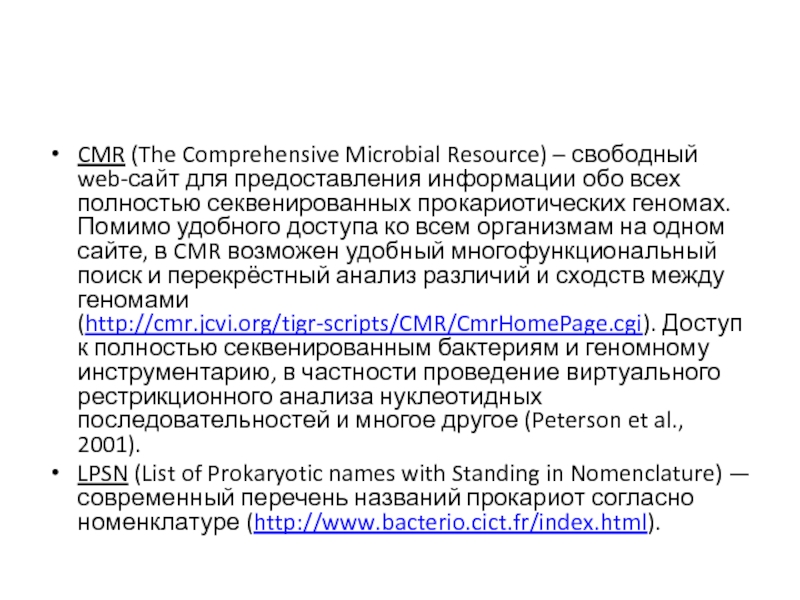 • CMR (The Comprehensive Microbial Resource) – свободный web-сайт для предоставления информации обо всех полностью секвенированных прокариотических геномах. Помимо удобного доступа ко всем организмам на одном сайте, в CMR возможен удобный многофункциональный поиск и перекрёстный анализ различий и сходств между геномами (http://cmr.jcvi.org/tigr-scripts/CMR/CmrHomePage.cgi). Доступ к полностью секвенированным бактериям и геномному инструментарию, в частности проведение виртуального рестрикционного анализа нуклеотидных последовательностей и многое другое (Peterson et al., 2001).

• LPSN (List of Prokaryotic names with Standing in Nomenclature) — современный перечень названий прокариот согласно номенклатуре (http://www.bacterio.cict.fr/index.html).